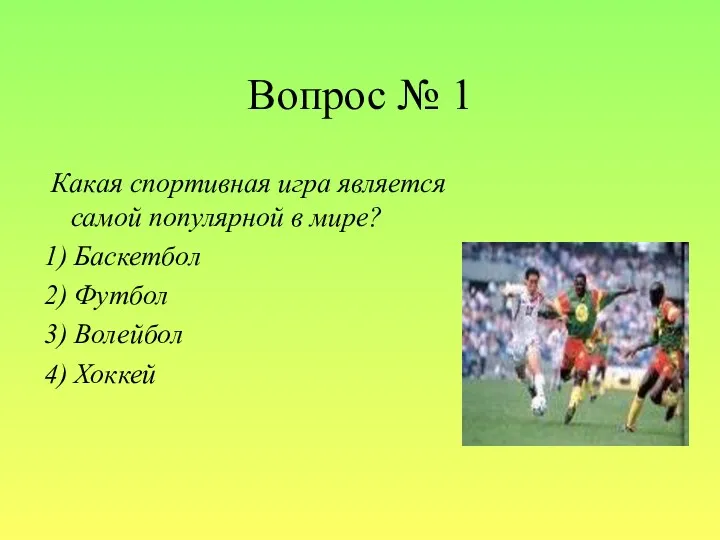 Вопрос № 1

Какая спортивная игра является самой популярной в мире?

1) Баскетбол

2) Футбол

3) Волейбол

4) Хоккей